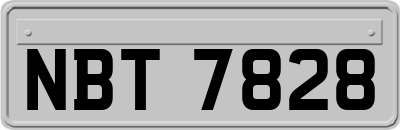 NBT 7828